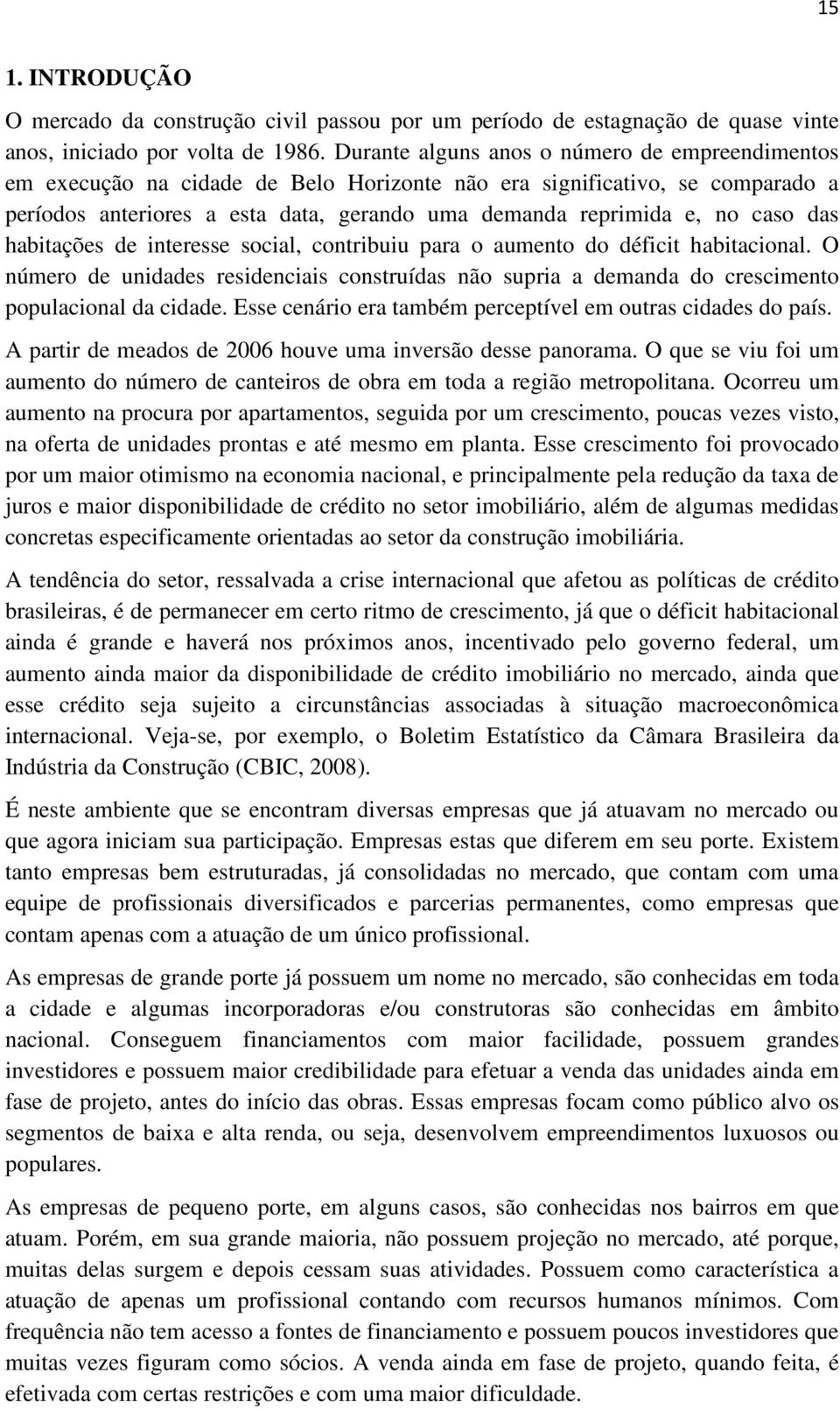 15

1. INTRODUÇÃO

O mercado da construção civil passou por um período de estagnação de quase vinte anos, iniciado por volta de 1986. Durante alguns anos o número de empreendimentos em execução na cidade de Belo Horizonte não era significativo, se comparado a períodos anteriores a esta data, gerando uma demanda reprimida e, no caso das habitações de interesse social, contribuiu para o aumento do déficit habitacional. O número de unidades residenciais construídas não supria a demanda do crescimento populacional da cidade. Esse cenário era também perceptível em outras cidades do país.

A partir de meados de 2006 houve uma inversão desse panorama. O que se viu foi um aumento do número de canteiros de obra em toda a região metropolitana. Ocorreu um aumento na procura por apartamentos, seguida por um crescimento, poucas vezes visto, na oferta de unidades prontas e até mesmo em planta. Esse crescimento foi provocado por um maior otimismo na economia nacional, e principalmente pela redução da taxa de juros e maior disponibilidade de crédito no setor imobiliário, além de algumas medidas concretas especificamente orientadas ao setor da construção imobiliária.

A tendência do setor, ressalvada a crise internacional que afetou as políticas de crédito brasileiras, é de permanecer em certo ritmo de crescimento, já que o déficit habitacional ainda é grande e haverá nos próximos anos, incentivado pelo governo federal, um aumento ainda maior da disponibilidade de crédito imobiliário no mercado, ainda que esse crédito seja sujeito a circunstâncias associadas à situação macroeconômica internacional. Veja-se, por exemplo, o Boletim Estatístico da Câmara Brasileira da Indústria da Construção (CBIC, 2008).

É neste ambiente que se encontram diversas empresas que já atuavam no mercado ou que agora iniciam sua participação. Empresas estas que diferem em seu porte. Existem tanto empresas bem estruturadas, já consolidadas no mercado, que contam com uma equipe de profissionais diversificados e parcerias permanentes, como empresas que contam apenas com a atuação de um único profissional.

As empresas de grande porte já possuem um nome no mercado, são conhecidas em toda a cidade e algumas incorporadoras e/ou construtoras são conhecidas em âmbito nacional. Conseguem financiamentos com maior facilidade, possuem grandes investidores e possuem maior credibilidade para efetuar a venda das unidades ainda em fase de projeto, antes do início das obras. Essas empresas focam como público alvo os segmentos de baixa e alta renda, ou seja, desenvolvem empreendimentos luxuosos ou populares.

As empresas de pequeno porte, em alguns casos, são conhecidas nos bairros em que atuam. Porém, em sua grande maioria, não possuem projeção no mercado, até porque, muitas delas surgem e depois cessam suas atividades. Possuem como característica a atuação de apenas um profissional contando com recursos humanos mínimos. Com frequência não tem acesso a fontes de financiamento e possuem poucos investidores que muitas vezes figuram como sócios. A venda ainda em fase de projeto, quando feita, é efetivada com certas restrições e com uma maior dificuldade.